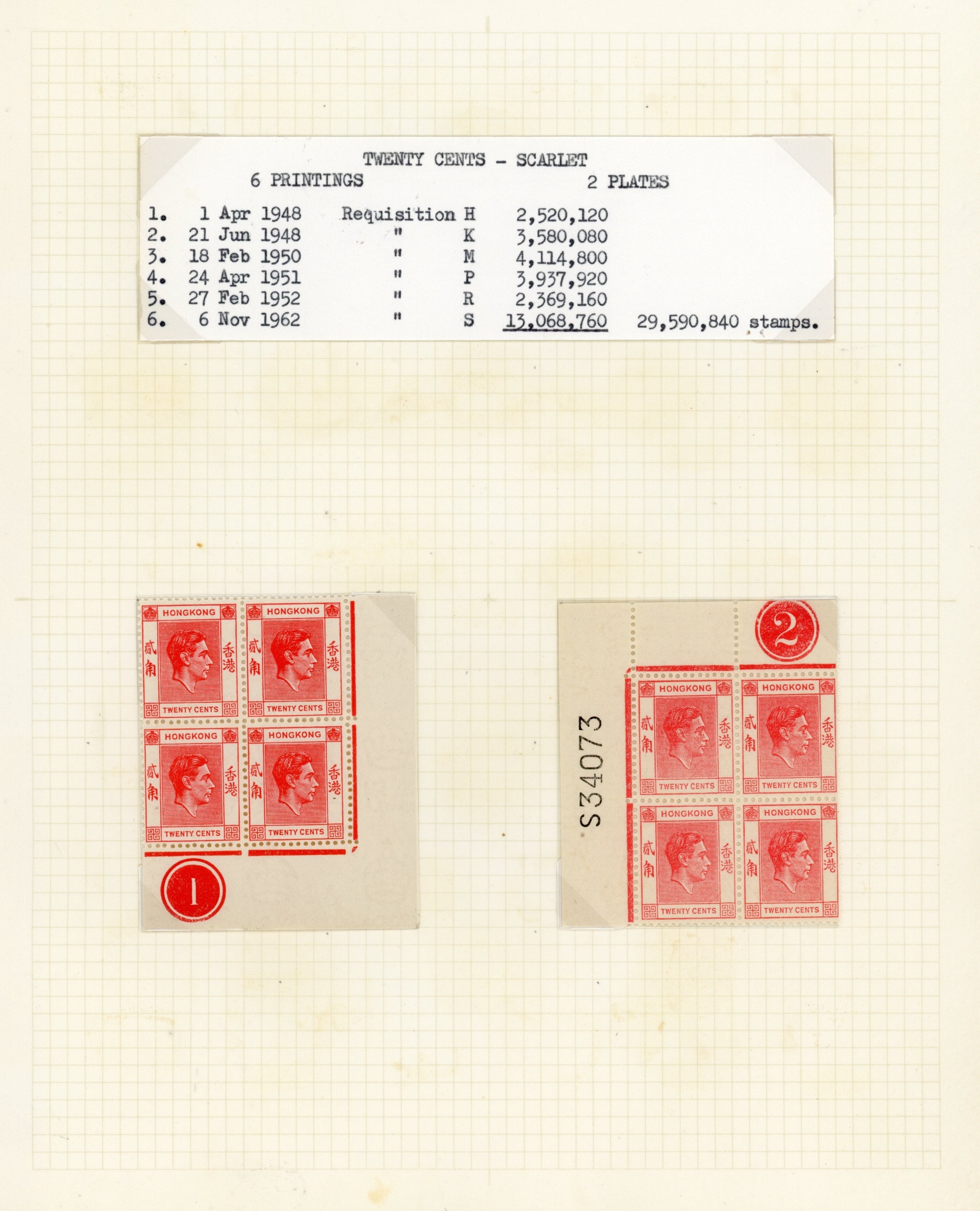 TWENTY CENTS - SCARLET
6 PRINTINGS 2 PLATES

1. 1 Apr 1948 Requisition H 2,520,120
2. 21 Jun 1948 " K 3,580,080
3. 18 Feb 1950 " M 4,114,800
4. 24 Apr 1951 " P 3,937,920
5. 27 Feb 1952 " R 2,369,160
6. 6 Nov 1962 " S 13,068,760 29,590,840 stamps.

HONGKONG
貳角 香港
TWENTY CENTS

HONGKONG
貳角 香港
TWENTY CENTS

HONGKONG
貳角 香港
TWENTY CENTS

HONGKONG
貳角 香港
TWENTY CENTS

1

2

S34073

HONGKONG
貳角 香港
TWENTY CENTS

HONGKONG
貳角 香港
TWENTY CENTS

HONGKONG
貳角 香港
TWENTY CENTS

HONGKONG
貳角 香港
TWENTY CENTS